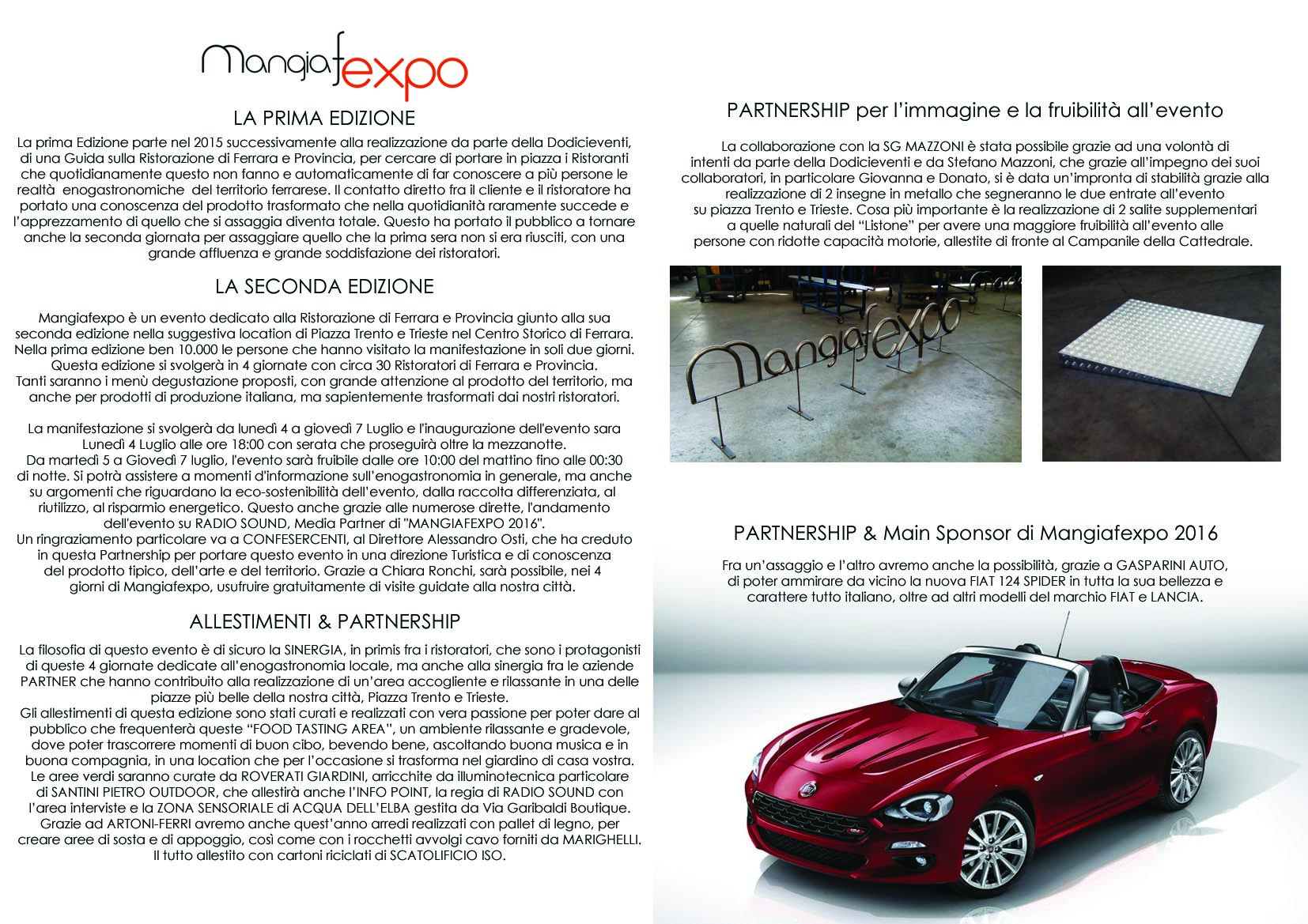 Mangiafexpo

LA PRIMA EDIZIONE

La prima Edizione parte nel 2015 successivamente alla realizzazione da parte della Dodicieventi, di una Guida sulla Ristorazione di Ferrara e Provincia, per cercare di portare in piazza i Ristoranti che quotidianamente questo non fanno e automaticamente di far conoscere a più persone le realtà enogastronomiche del territorio ferrarese. Il contatto diretto fra il cliente e il ristoratore ha portato una conoscenza del prodotto trasformato che nella quotidianità raramente succede e l'apprezzamento di quello che si assaggia diventa totale. Questo ha portato il pubblico a tornare anche la seconda giornata per assaggiare quello che la prima sera non si era riusciti, con una grande affluenza e grande soddisfazione dei ristoratori.

LA SECONDA EDIZIONE

Mangiafexpo è un evento dedicato alla Ristorazione di Ferrara e Provincia giunto alla sua seconda edizione nella suggestiva location di Piazza Trento e Trieste nel Centro Storico di Ferrara. Nella prima edizione ben 10.000 le persone che hanno visitato la manifestazione in soli due giorni. Questa edizione si svolgerà in 4 giornate con circa 30 Ristoratori di Ferrara e Provincia. Tanti saranno i menù degustazione proposti, con grande attenzione al prodotto del territorio, ma anche per prodotti di produzione italiana, ma sapientemente trasformati dai nostri ristoratori.

La manifestazione si svolgerà da lunedì 4 a giovedì 7 Luglio e l'inaugurazione dell'evento sara Lunedì 4 Luglio alle ore 18:00 con serata che proseguirà oltre la mezzanotte. Da martedì 5 a Giovedì 7 luglio, l'evento sarà fruibile dalle ore 10:00 del mattino fino alle 00:30 di notte. Si potrà assistere a momenti d'informazione sull'enogastronomia in generale, ma anche su argomenti che riguardano la eco-sostenibilità dell'evento, dalla raccolta differenziata, al riutilizzo, al risparmio energetico. Questo anche grazie alle numerose dirette, l'andamento dell'evento su RADIO SOUND, Media Partner di "MANGIAFEXPO 2016". Un ringraziamento particolare va a CONFESERCENTI, al Direttore Alessandro Osti, che ha creduto in questa Partnership per portare questo evento in una direzione Turistica e di conoscenza del prodotto tipico, dell'arte e del territorio. Grazie a Chiara Ronchi, sarà possibile, nei 4 giorni di Mangiafexpo, usufruire gratuitamente di visite guidate alla nostra città.

ALLESTIMENTI & PARTNERSHIP

La filosofia di questo evento è di sicuro la SINERGIA, in primis fra i ristoratori, che sono i protagonisti di queste 4 giornate dedicate all'enogastronomia locale, ma anche alla sinergia fra le aziende PARTNER che hanno contribuito alla realizzazione di un'area accogliente e rilassante in una delle piazze più belle della nostra città, Piazza Trento e Trieste.
Gli allestimenti di questa edizione sono stati curati e realizzati con vera passione per poter dare al pubblico che frequenterà queste "FOOD TASTING AREA", un ambiente rilassante e gradevole, dove poter trascorrere momenti di buon cibo, bevendo bene, ascoltando buona musica e in buona compagnia, in una location che per l'occasione si trasforma nel giardino di casa vostra. Le aree verdi saranno curate da ROVERATI GIARDINI, arricchite da illuminotecnica particolare di SANTINI PIETRO OUTDOOR, che allestirà anche l'INFO POINT, la regia di RADIO SOUND con l'area interviste e la ZONA SENSORIALE di ACQUA DELL'ELBA gestita da Via Garibaldi Boutique. Grazie ad ARTONI-FERRI avremo anche quest'anno arredi realizzati con pallet di legno, per creare aree di sosta e di appoggio, così come con i rocchetti avvolgi cavo forniti da MARIGHELLI. Il tutto allestito con cartoni riciclati di SCATOLIFICIO ISO.

PARTNERSHIP per l'immagine e la fruibilità all'evento

La collaborazione con la SG MAZZONI è stata possibile grazie ad una volontà di intenti da parte della Dodicieventi e da Stefano Mazzoni, che grazie all'impegno dei suoi collaboratori, in particolare Giovanna e Donato, si è data un'impronta di stabilità grazie alla realizzazione di 2 insegne in metallo che segneranno le due entrate all'evento su piazza Trento e Trieste. Cosa più importante è la realizzazione di 2 salite supplementari a quelle naturali del "Listone" per avere una maggiore fruibilità all'evento alle persone con ridotte capacità motorie, allestite di fronte al Campanile della Cattedrale.

Mangiafexpo

PARTNERSHIP & Main Sponsor di Mangiafexpo 2016

Fra un'assaggio e l'altro avremo anche la possibilità, grazie a GASPARINI AUTO, di poter ammirare da vicino la nuova FIAT 124 SPIDER in tutta la sua bellezza e carattere tutto italiano, oltre ad altri modelli del marchio FIAT e LANCIA.